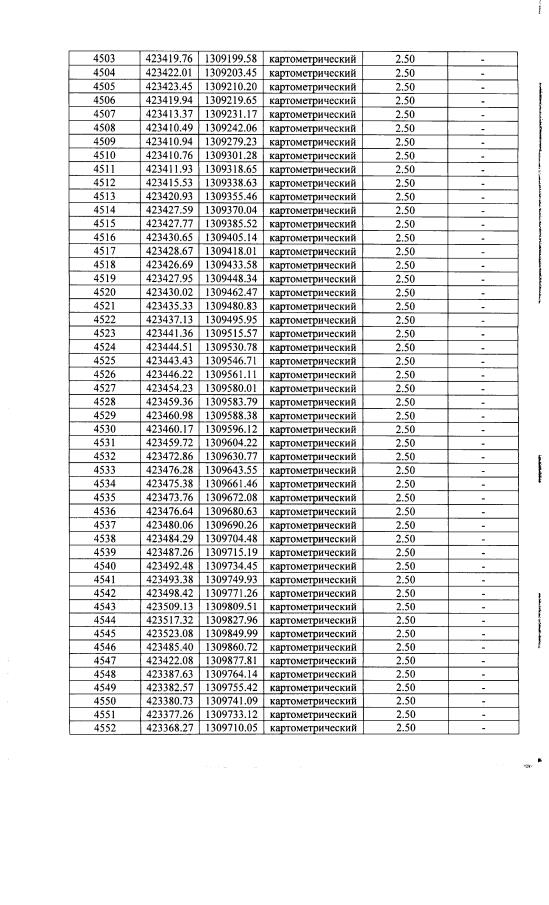 | 4503 | 423419.76 | 1309199.58 | картометрический | 2.50 | - |
|---|---|---|---|---|---|
| 4504 | 423422.01 | 1309203.45 | картометрический | 2.50 | - |
| 4505 | 423423.45 | 1309210.20 | картометрический | 2.50 | - |
| 4506 | 423419.94 | 1309219.65 | картометрический | 2.50 | - |
| 4507 | 423413.37 | 1309231.17 | картометрический | 2.50 | - |
| 4508 | 423410.49 | 1309242.06 | картометрический | 2.50 | - |
| 4509 | 423410.94 | 1309279.23 | картометрический | 2.50 | - |
| 4510 | 423410.76 | 1309301.28 | картометрический | 2.50 | - |
| 4511 | 423411.93 | 1309318.65 | картометрический | 2.50 | - |
| 4512 | 423415.53 | 1309338.63 | картометрический | 2.50 | - |
| 4513 | 423420.93 | 1309355.46 | картометрический | 2.50 | - |
| 4514 | 423427.59 | 1309370.04 | картометрический | 2.50 | - |
| 4515 | 423427.77 | 1309385.52 | картометрический | 2.50 | - |
| 4516 | 423430.65 | 1309405.14 | картометрический | 2.50 | - |
| 4517 | 423428.67 | 1309418.01 | картометрический | 2.50 | - |
| 4518 | 423426.69 | 1309433.58 | картометрический | 2.50 | - |
| 4519 | 423427.95 | 1309448.34 | картометрический | 2.50 | - |
| 4520 | 423430.02 | 1309462.47 | картометрический | 2.50 | - |
| 4521 | 423435.33 | 1309480.83 | картометрический | 2.50 | - |
| 4522 | 423437.13 | 1309495.95 | картометрический | 2.50 | - |
| 4523 | 423441.36 | 1309515.57 | картометрический | 2.50 | - |
| 4524 | 423444.51 | 1309530.78 | картометрический | 2.50 | - |
| 4525 | 423443.43 | 1309546.71 | картометрический | 2.50 | - |
| 4526 | 423446.22 | 1309561.11 | картометрический | 2.50 | - |
| 4527 | 423454.23 | 1309580.01 | картометрический | 2.50 | - |
| 4528 | 423459.36 | 1309583.79 | картометрический | 2.50 | - |
| 4529 | 423460.98 | 1309588.38 | картометрический | 2.50 | - |
| 4530 | 423460.17 | 1309596.12 | картометрический | 2.50 | - |
| 4531 | 423459.72 | 1309604.22 | картометрический | 2.50 | - |
| 4532 | 423472.86 | 1309630.77 | картометрический | 2.50 | - |
| 4533 | 423476.28 | 1309643.55 | картометрический | 2.50 | - |
| 4534 | 423475.38 | 1309661.46 | картометрический | 2.50 | - |
| 4535 | 423473.76 | 1309672.08 | картометрический | 2.50 | - |
| 4536 | 423476.64 | 1309680.63 | картометрический | 2.50 | - |
| 4537 | 423480.06 | 1309690.26 | картометрический | 2.50 | - |
| 4538 | 423484.29 | 1309704.48 | картометрический | 2.50 | - |
| 4539 | 423487.26 | 1309715.19 | картометрический | 2.50 | - |
| 4540 | 423492.48 | 1309734.45 | картометрический | 2.50 | - |
| 4541 | 423493.38 | 1309749.93 | картометрический | 2.50 | - |
| 4542 | 423498.42 | 1309771.26 | картометрический | 2.50 | - |
| 4543 | 423509.13 | 1309809.51 | картометрический | 2.50 | - |
| 4544 | 423517.32 | 1309827.96 | картометрический | 2.50 | - |
| 4545 | 423523.08 | 1309849.99 | картометрический | 2.50 | - |
| 4546 | 423485.40 | 1309860.72 | картометрический | 2.50 | - |
| 4547 | 423422.08 | 1309877.81 | картометрический | 2.50 | - |
| 4548 | 423387.63 | 1309764.14 | картометрический | 2.50 | - |
| 4549 | 423382.57 | 1309755.42 | картометрический | 2.50 | - |
| 4550 | 423380.73 | 1309741.09 | картометрический | 2.50 | - |
| 4551 | 423377.26 | 1309733.12 | картометрический | 2.50 | - |
| 4552 | 423368.27 | 1309710.05 | картометрический | 2.50 | - |